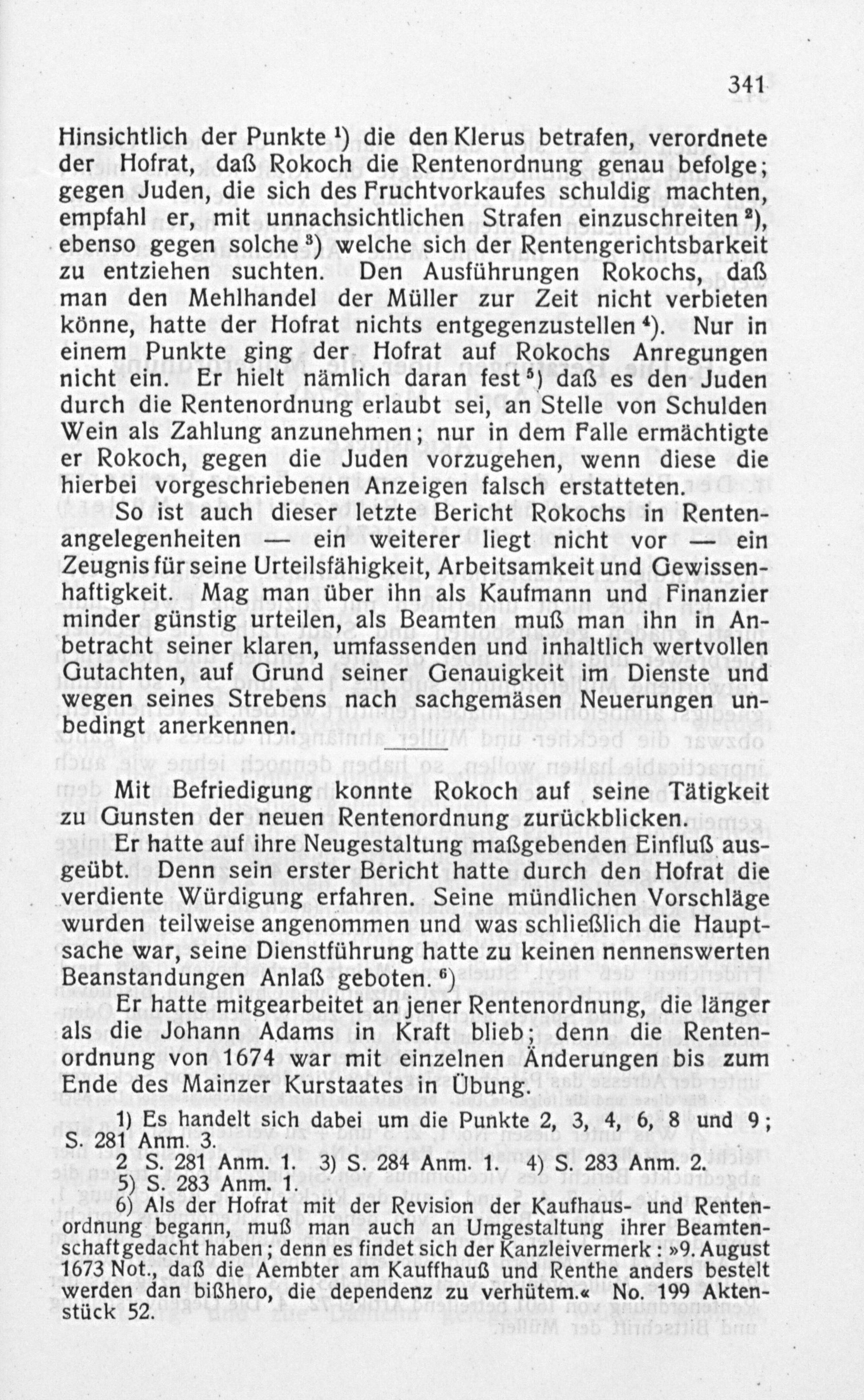 341

Hinsichtlich der Punkte $^1$) die den Klerus betrafen, verordnete der Hofrat, daß Rokoch die Rentenordnung genau befolge; gegen Juden, die sich des Fruchtvorkaufes schuldig machten, empfahl er, mit unnachsichtlichen Strafen einzuschreiten $^2$), ebenso gegen solche $^3$) welche sich der Rentengerichtsbarkeit zu entziehen suchten. Den Ausführungen Rokochs, daß man den Mehlhandel der Müller zur Zeit nicht verbieten könne, hatte der Hofrat nichts entgegenzustellen $^4$). Nur in einem Punkte ging der Hofrat auf Rokochs Anregungen nicht ein. Er hielt nämlich daran fest $^5$) daß es den Juden durch die Rentenordnung erlaubt sei, an Stelle von Schulden Wein als Zahlung anzunehmen; nur in dem Falle ermächtigte er Rokoch, gegen die Juden vorzugehen, wenn diese die hierbei vorgeschriebenen Anzeigen falsch erstatteten.

So ist auch dieser letzte Bericht Rokochs in Rentenangelegenheiten — ein weiterer liegt nicht vor — ein Zeugnis für seine Urteilsfähigkeit, Arbeitsamkeit und Gewissenhaftigkeit. Mag man über ihn als Kaufmann und Finanzier minder günstig urteilen, als Beamten muß man ihn in Anbetracht seiner klaren, umfassenden und inhaltlich wertvollen Gutachten, auf Grund seiner Genauigkeit im Dienste und wegen seines Strebens nach sachgemäsen Neuerungen unbedingt anerkennen.

Mit Befriedigung konnte Rokoch auf seine Tätigkeit zu Gunsten der neuen Rentenordnung zurückblicken.

Er hatte auf ihre Neugestaltung maßgebenden Einfluß ausgeübt. Denn sein erster Bericht hatte durch den Hofrat die verdiente Würdigung erfahren. Seine mündlichen Vorschläge wurden teilweise angenommen und was schließlich die Hauptsache war, seine Dienstführung hatte zu keinen nennenswerten Beanstandungen Anlaß geboten. $^6$)

Er hatte mitgearbeitet an jener Rentenordnung, die länger als die Johann Adams in Kraft blieb; denn die Rentenordnung von 1674 war mit einzelnen Änderungen bis zum Ende des Mainzer Kurstaates in Übung.

1) Es handelt sich dabei um die Punkte 2, 3, 4, 6, 8 und 9; S. 281 Anm. 3.

2 S. 281 Anm. 1. 3) S. 284 Anm. 1. 4) S. 283 Anm. 2.

5) S. 283 Anm. 1.

6) Als der Hofrat mit der Revision der Kaufhaus- und Rentenordnung begann, muß man auch an Umgestaltung ihrer Beamtenschaft gedacht haben; denn es findet sich der Kanzleivermerk: »9. August 1673 Not., daß die Aembter am Kauffhauß und Renthe anders bestelt werden dan bißhero, die dependenz zu verhütem.« No. 199 Aktenstück 52.